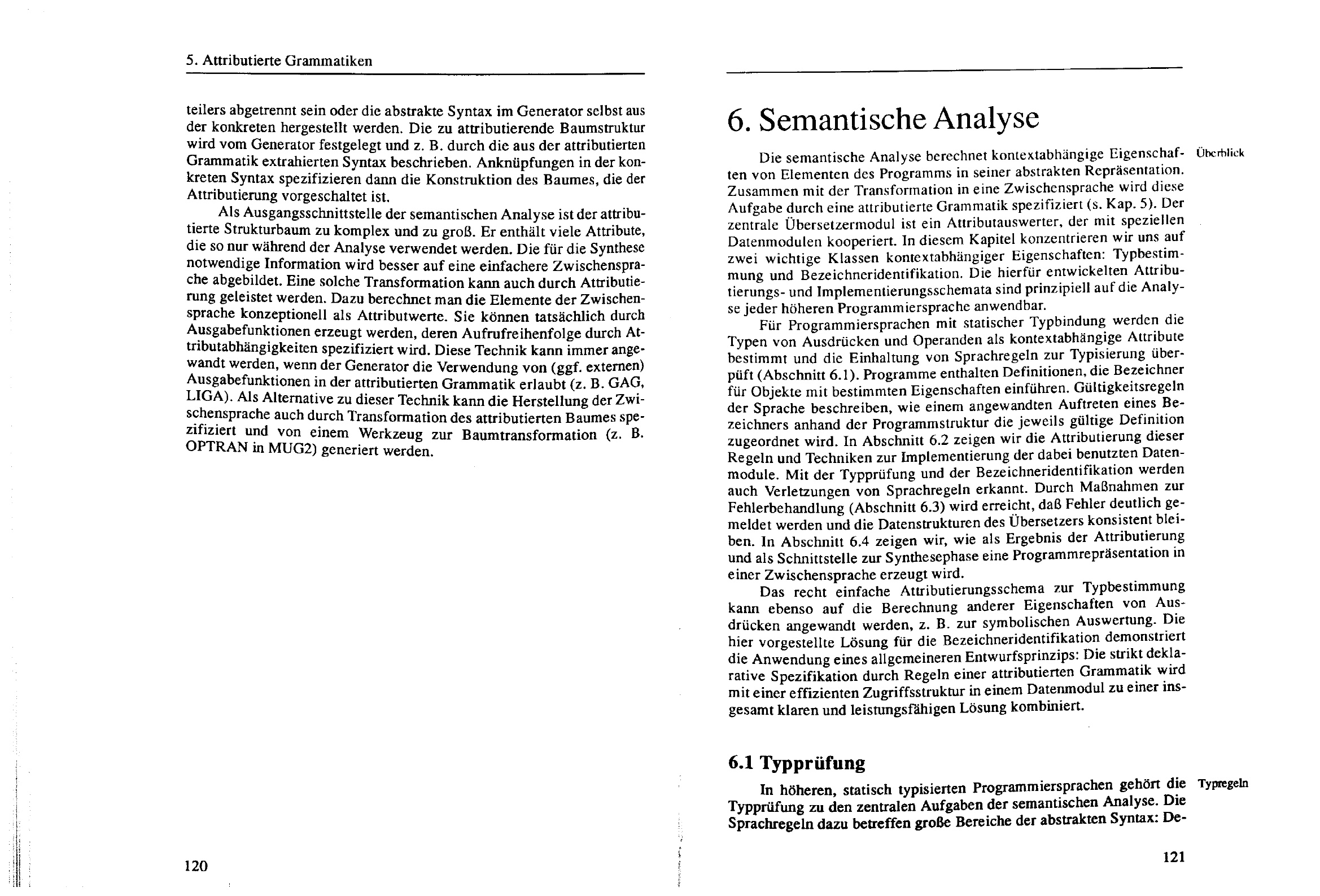 5. Attributierte Grammatiken

teilers abgetrennt sein oder die abstrakte Syntax im Generator selbst aus der konkreten hergestellt werden. Die zu attributierende Baumstruktur wird vom Generator festgelegt und z. B. durch die aus der attributierten Grammatik extrahierten Syntax beschrieben. Anknüpfungen in der konkreten Syntax spezifizieren dann die Konstruktion des Baumes, die der Attributierung vorgeschaltet ist.

Als Ausgangsschnittstelle der semantischen Analyse ist der attributierte Strukturbaum zu komplex und zu groß. Er enthält viele Attribute, die so nur während der Analyse verwendet werden. Die für die Synthese notwendige Information wird besser auf eine einfachere Zwischensprache abgebildet. Eine solche Transformation kann auch durch Attributierung geleistet werden. Dazu berechnet man die Elemente der Zwischensprache konzeptionell als Attributwerte. Sie können tatsächlich durch Ausgabefunktionen erzeugt werden, deren Aufrufreihenfolge durch Attributabhängigkeiten spezifiziert wird. Diese Technik kann immer angewandt werden, wenn der Generator die Verwendung von (ggf. externen) Ausgabefunktionen in der attributierten Grammatik erlaubt (z. B. GAG, LIGA). Als Alternative zu dieser Technik kann die Herstellung der Zwischensprache auch durch Transformation des attributierten Baumes spezifiziert und von einem Werkzeug zur Baumtransformation (z. B. OPTRAN in MUG2) generiert werden.

120

6. Semantische Analyse

Überblick

Die semantische Analyse berechnet kontextabhängige Eigenschaften von Elementen des Programms in seiner abstrakten Repräsentation. Zusammen mit der Transformation in eine Zwischensprache wird diese Aufgabe durch eine attributierte Grammatik spezifiziert (s. Kap. 5). Der zentrale Übersetzermodul ist ein Attributauswerter, der mit speziellen Datenmodulen kooperiert. In diesem Kapitel konzentrieren wir uns auf zwei wichtige Klassen kontextabhängiger Eigenschaften: Typbestimmung und Bezeichneridentifikation. Die hierfür entwickelten Attributierungs- und Implementierungsschemata sind prinzipiell auf die Analyse jeder höheren Programmiersprache anwendbar.

Für Programmiersprachen mit statischer Typbindung werden die Typen von Ausdrücken und Operanden als kontextabhängige Attribute bestimmt und die Einhaltung von Sprachregeln zur Typisierung überpüft (Abschnitt 6.1). Programme enthalten Definitionen, die Bezeichner für Objekte mit bestimmten Eigenschaften einführen. Gültigkeitsregeln der Sprache beschreiben, wie einem angewandten Auftreten eines Bezeichners anhand der Programmstruktur die jeweils gültige Definition zugeordnet wird. In Abschnitt 6.2 zeigen wir die Attributierung dieser Regeln und Techniken zur Implementierung der dabei benutzten Datenmodule. Mit der Typprüfung und der Bezeichneridentifikation werden auch Verletzungen von Sprachregeln erkannt. Durch Maßnahmen zur Fehlerbehandlung (Abschnitt 6.3) wird erreicht, daß Fehler deutlich gemeldet werden und die Datenstrukturen des Übersetzers konsistent bleiben. In Abschnitt 6.4 zeigen wir, wie als Ergebnis der Attributierung und als Schnittstelle zur Synthesephase eine Programmrepräsentation in einer Zwischensprache erzeugt wird.

Das recht einfache Attributierungsschema zur Typbestimmung kann ebenso auf die Berechnung anderer Eigenschaften von Ausdrücken angewandt werden, z. B. zur symbolischen Auswertung. Die hier vorgestellte Lösung für die Bezeichneridentifikation demonstriert die Anwendung eines allgemeineren Entwurfsprinzips: Die strikt deklarative Spezifikation durch Regeln einer attributierten Grammatik wird mit einer effizienten Zugriffsstruktur in einem Datenmodul zu einer insgesamt klaren und leistungsfähigen Lösung kombiniert.

6.1 Typprüfung

Typregeln

In höheren, statisch typisierten Programmiersprachen gehört die Typprüfung zu den zentralen Aufgaben der semantischen Analyse. Die Sprachregeln dazu betreffen große Bereiche der abstrakten Syntax: De-

121